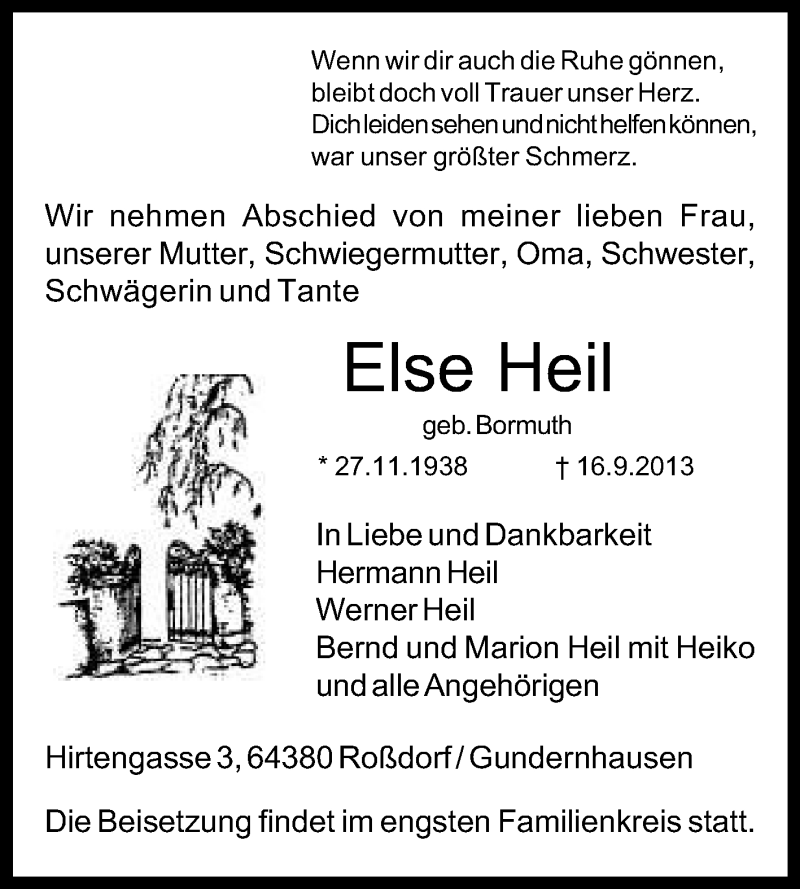 Wenn wir dir auch die Ruhe gönnen,
bleibt doch voll Trauer unser Herz.
Dich leiden sehen und nicht helfen können,
war unser größter Schmerz.

Wir nehmen Abschied von meiner lieben Frau, unserer Mutter, Schwiegermutter, Oma, Schwester, Schwägerin und Tante

Else Heil

geb. Bormuth

* 27.11.1938 † 16.9.2013

In Liebe und Dankbarkeit
Hermann Heil
Werner Heil
Bernd und Marion Heil mit Heiko
und alle Angehörigen

Hirtengasse 3, 64380 Roßdorf / Gundernhausen

Die Beisetzung findet im engsten Familienkreis statt.